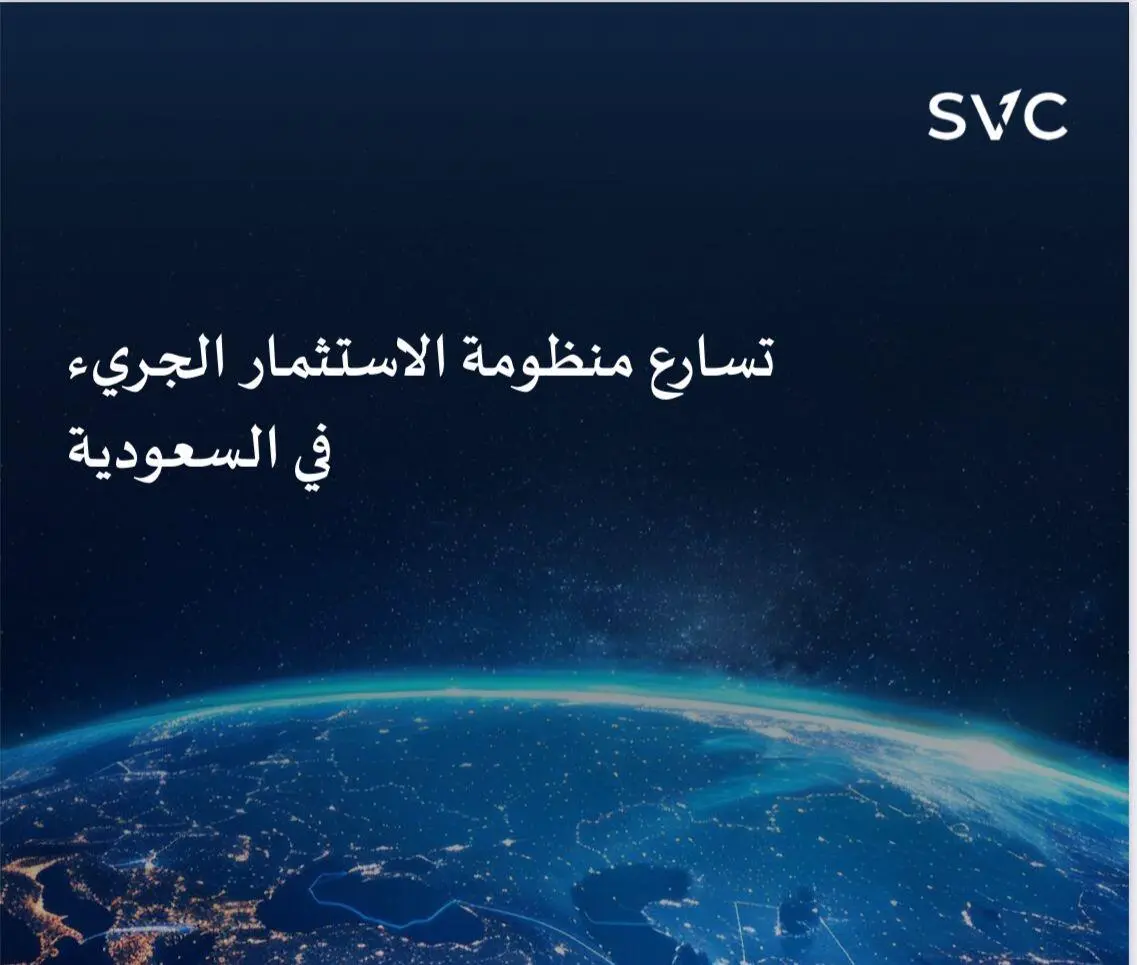 SVC

تسارع منظومة الاستثمار الجريء في السعودية